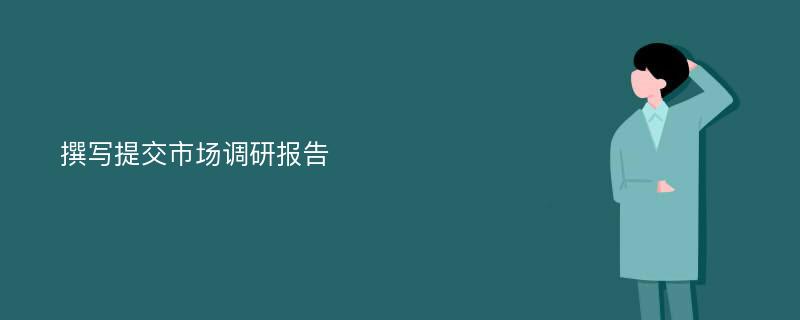 撰写提交市场调研报告